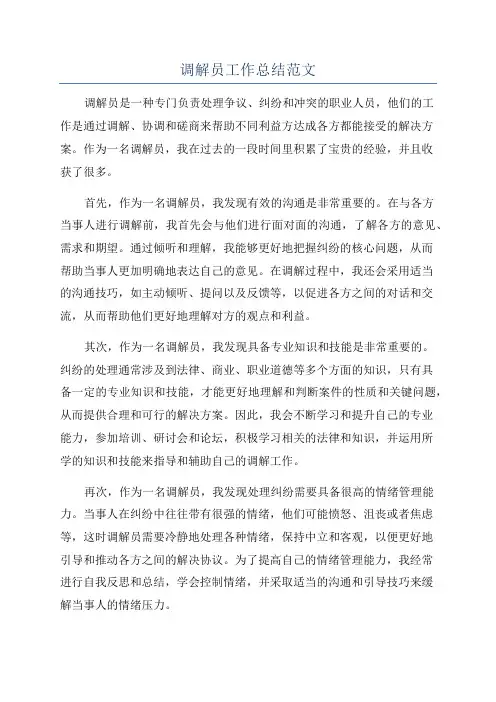 调解员工作总结范文

调解员是一种专门负责处理争议、纠纷和冲突的职业人员，他们的工作是通过调解、协调和磋商来帮助不同利益方达成各方都能接受的解决方案。作为一名调解员，我在过去的一段时间里积累了宝贵的经验，并且收获了很多。

首先，作为一名调解员，我发现有效的沟通是非常重要的。在与各方当事人进行调解前，我首先会与他们进行面对面的沟通，了解各方的意见、需求和期望。通过倾听和理解，我能够更好地把握纠纷的核心问题，从而帮助当事人更加明确地表达自己的意见。在调解过程中，我还会采用适当的沟通技巧，如主动倾听、提问以及反馈等，以促进各方之间的对话和交流，从而帮助他们更好地理解对方的观点和利益。

其次，作为一名调解员，我发现具备专业知识和技能是非常重要的。纠纷的处理通常涉及到法律、商业、职业道德等多个方面的知识，只有具备一定的专业知识和技能，才能更好地理解和判断案件的性质和关键问题，从而提供合理和可行的解决方案。因此，我会不断学习和提升自己的专业能力，参加培训、研讨会和论坛，积极学习相关的法律和知识，并运用所学的知识和技能来指导和辅助自己的调解工作。

再次，作为一名调解员，我发现处理纠纷需要具备很高的情绪管理能力。当事人在纠纷中往往带有很强的情绪，他们可能愤怒、沮丧或者焦虑等，这时调解员需要冷静地处理各种情绪，保持中立和客观，以便更好地引导和推动各方之间的解决协议。为了提高自己的情绪管理能力，我经常进行自我反思和总结，学会控制情绪，并采取适当的沟通和引导技巧来缓解当事人的情绪压力。